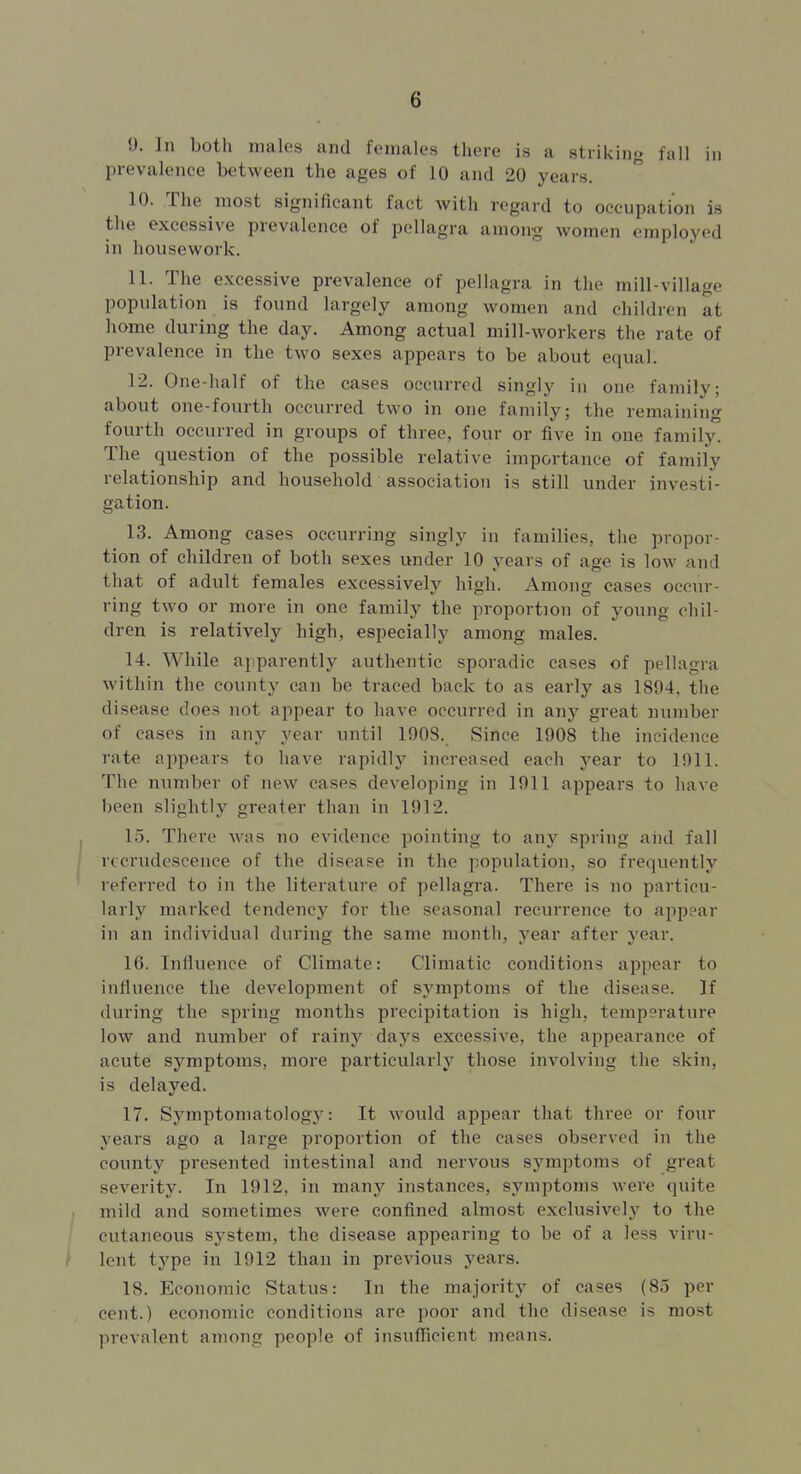 6

9. In both males and females there is a striking fall in prevalence between the ages of 10 and 20 years.

10. The most significant fact with regard to occupation is the excessive prevalence of pellagra among women employed in housework.

11. The excessive prevalence of pellagra in the mill-village population is found largely among women and children at home during the day. Among actual mill-workers the rate of prevalence in the two sexes appears to be about equal.

12. One-half of the cases occurred singly in one family; about one-fourth occurred two in one family; the remaining fourth occurred in groups of three, four or five in one family. The question of the possible relative importance of family relationship and household association is still under investigation.

13. Among cases occurring singly in families, the proportion of children of both sexes under 10 years of age is low and that of adult females excessively high. Among cases occurring two or more in one family the proportion of young children is relatively high, especially among males.

14. While apparently authentic sporadic cases of pellagra within the county can be traced back to as early as 1894, the disease does not appear to have occurred in any great number of cases in any year until 1908. Since 1908 the incidence rate appears to have rapidly increased each year to 1911. The number of new cases developing in 1911 appears to have been slightly greater than in 1912.

15. There was no evidence pointing to any spring and fall recrudescence of the disease in the population, so frequently referred to in the literature of pellagra. There is no particularly marked tendency for the seasonal recurrence to appear in an individual during the same month, year after year.

16. Influence of Climate: Climatic conditions appear to influence the development of symptoms of the disease. If during the spring months precipitation is high, temperature low and number of rainy days excessive, the appearance of acute symptoms, more particularly those involving the skin, is delayed.

17. Symptomatology: It would appear that three or four years ago a large proportion of the cases observed in the county presented intestinal and nervous symptoms of great severity. In 1912, in many instances, symptoms were quite mild and sometimes were confined almost exclusively to the cutaneous system, the disease appearing to be of a less virulent type in 1912 than in previous years.

18. Economic Status: In the majority of cases (85 per cent.) economic conditions are poor and the disease is most prevalent among people of insufficient means.